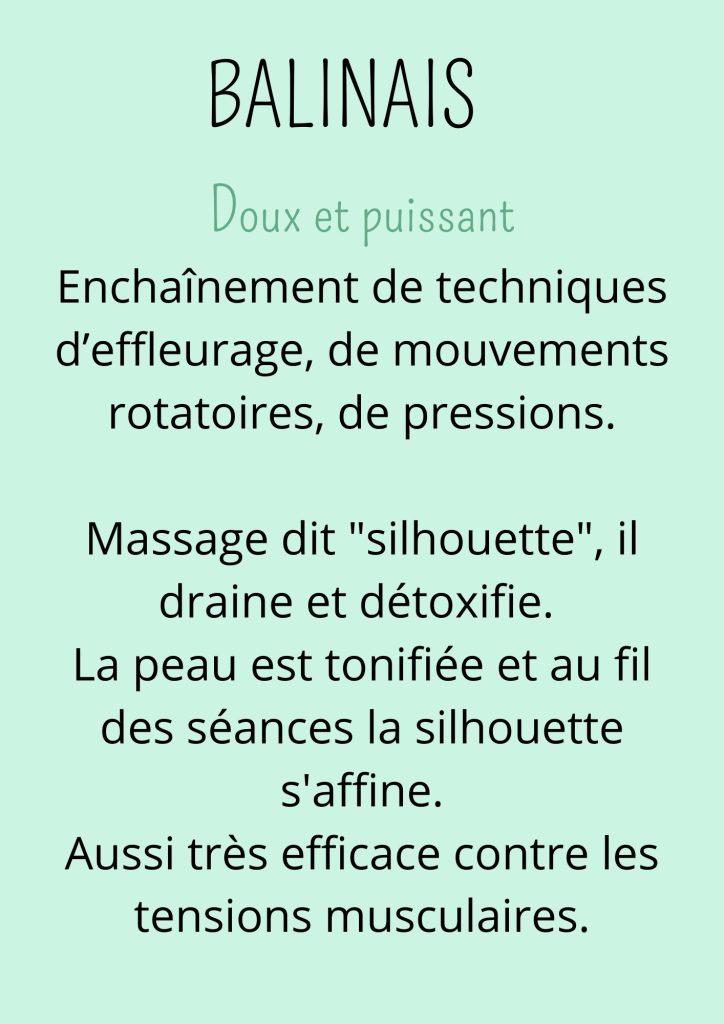 BALINAIS

Doux et puissant

Enchaînement de techniques d’effleurage, de mouvements rotatoires, de pressions.

Massage dit "silhouette", il draine et détoxifie.
La peau est tonifiée et au fil des séances la silhouette s'affine.
Aussi très efficace contre les tensions musculaires.